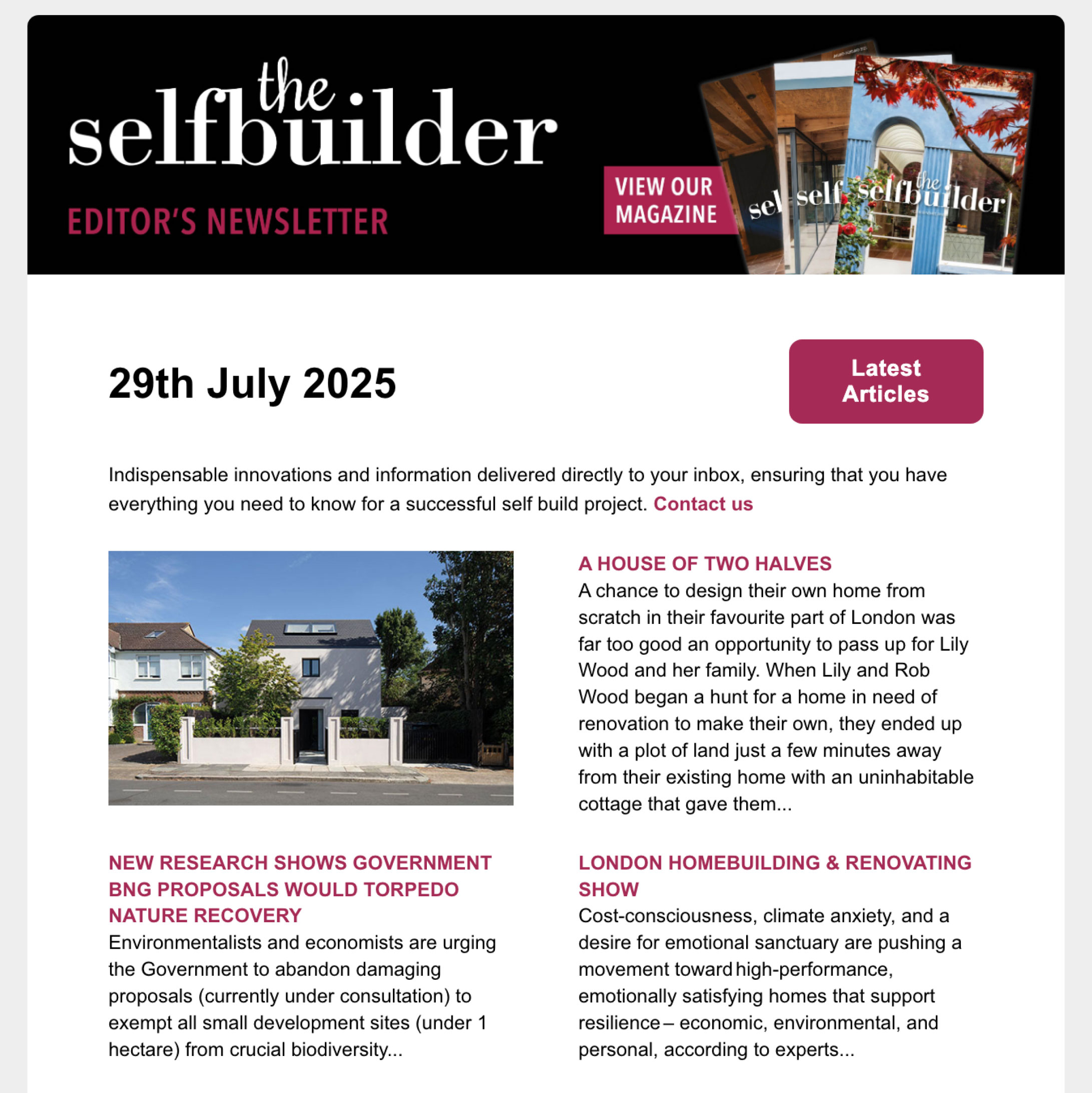 the selfbuilder

EDITOR'S NEWSLETTER

VIEW OUR MAGAZINE

sel self the selfbuilder

29th July 2025

Latest Articles

Indispensable innovations and information delivered directly to your inbox, ensuring that you have everything you need to know for a successful self build project. Contact us

A HOUSE OF TWO HALVES

A chance to design their own home from scratch in their favourite part of London was far too good an opportunity to pass up for Lily Wood and her family. When Lily and Rob Wood began a hunt for a home in need of renovation to make their own, they ended up with a plot of land just a few minutes away from their existing home with an uninhabitable cottage that gave them...

NEW RESEARCH SHOWS GOVERNMENT BNG PROPOSALS WOULD TORPEDO NATURE RECOVERY

Environmentalists and economists are urging the Government to abandon damaging proposals (currently under consultation) to exempt all small development sites (under 1 hectare) from crucial biodiversity...

LONDON HOMEBUILDING & RENOVATING SHOW

Cost-consciousness, climate anxiety, and a desire for emotional sanctuary are pushing a movement toward high-performance, emotionally satisfying homes that support resilience – economic, environmental, and personal, according to experts...